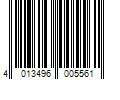 4 013496 005561